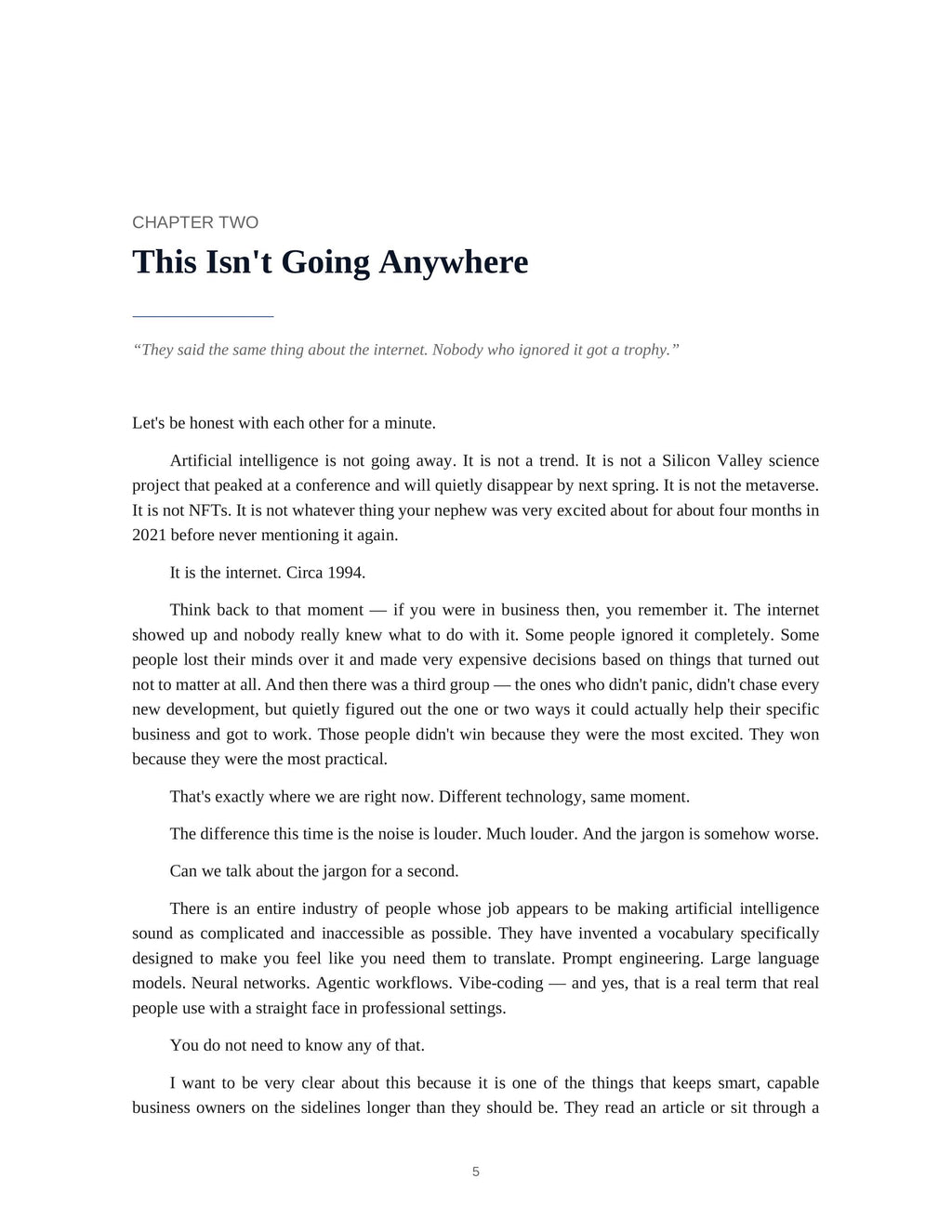 CHAPTER TWO

This Isn't Going Anywhere

“They said the same thing about the internet. Nobody who ignored it got a trophy.”

Let's be honest with each other for a minute.

Artificial intelligence is not going away. It is not a trend. It is not a Silicon Valley science project that peaked at a conference and will quietly disappear by next spring. It is not the metaverse. It is not NFTs. It is not whatever thing your nephew was very excited about for about four months in 2021 before never mentioning it again.

It is the internet. Circa 1994.

Think back to that moment — if you were in business then, you remember it. The internet showed up and nobody really knew what to do with it. Some people ignored it completely. Some people lost their minds over it and made very expensive decisions based on things that turned out not to matter at all. And then there was a third group — the ones who didn't panic, didn't chase every new development, but quietly figured out the one or two ways it could actually help their specific business and got to work. Those people didn't win because they were the most excited. They won because they were the most practical.

That's exactly where we are right now. Different technology, same moment.

The difference this time is the noise is louder. Much louder. And the jargon is somehow worse.

Can we talk about the jargon for a second.

There is an entire industry of people whose job appears to be making artificial intelligence sound as complicated and inaccessible as possible. They have invented a vocabulary specifically designed to make you feel like you need them to translate. Prompt engineering. Large language models. Neural networks. Agentic workflows. Vibe-coding — and yes, that is a real term that real people use with a straight face in professional settings.

You do not need to know any of that.

I want to be very clear about this because it is one of the things that keeps smart, capable business owners on the sidelines longer than they should be. They read an article or sit through a

5